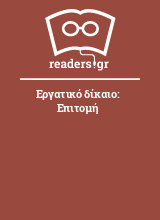 readers.gr

Εργατικό δίκαιο: Επιτομή